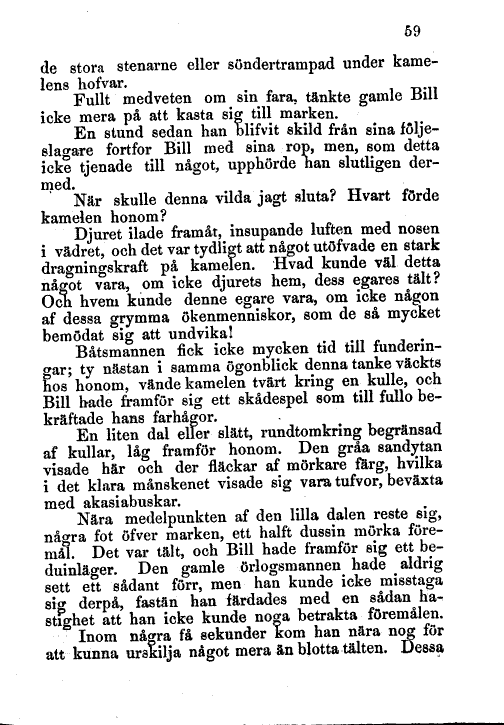 59

de stora stenarne eller söndertrampad under kamelens hofvar.

Fullt medveten om sin fara, tänkte gamle Bill icke mera på att kasta sig till marken.

En stund sedan han blifvit skild från sina följeslagare fortfor Bill med sina rop, men, som detta icke tjenade till något, upphörde han slutligen dermed.

När skulle denna vilda jagt sluta? Hvart förde kamelen honom?

Djuret ilade framåt, insupande luften med nosen i vädret, och det var tydligt att något utöfvade en stark dragningskraft på kamelen. Hvad kunde väl detta något vara, om icke djurets hem, dess egares tält? Och hvem kunde denne egare vara, om icke någon af dessa grymma ökenmenniskor, som de så mycket bemödat sig att undvika!

Båtsmannen fick icke mycken tid till funderingar; ty nästan i samma ögonblick denna tanke väckts hos honom, vände kamelen tvärt kring en kulle, och Bill hade framför sig ett skådespel som till fullo bekräftade hans farhågor.

En liten dal eller slätt, rundtomkring begränsad af kullar, låg framför honom. Den gråa sandytan visade här och der fläckar af mörkare färg, hvilka i det klara månskenet visade sig vara tufvor, beväxta med akasiabuskar.

Nära medelpunkten af den lilla dalen reste sig, några fot öfver marken, ett halft dussin mörka föremål. Det var tält, och Bill hade framför sig ett beduinläger. Den gamle örlogsmannen hade aldrig sett ett sådant förr, men han kunde icke misstaga sig derpå, fastän han färdades med en sådan hastighet att han icke kunde noga betrakta föremålen.

Inom några få sekunder kom han nära nog för att kunna urskilja något mera än blotta tälten. Dessa